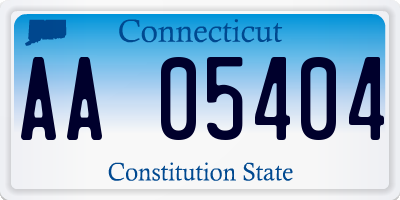 Connecticut

AA 05404

Constitution State